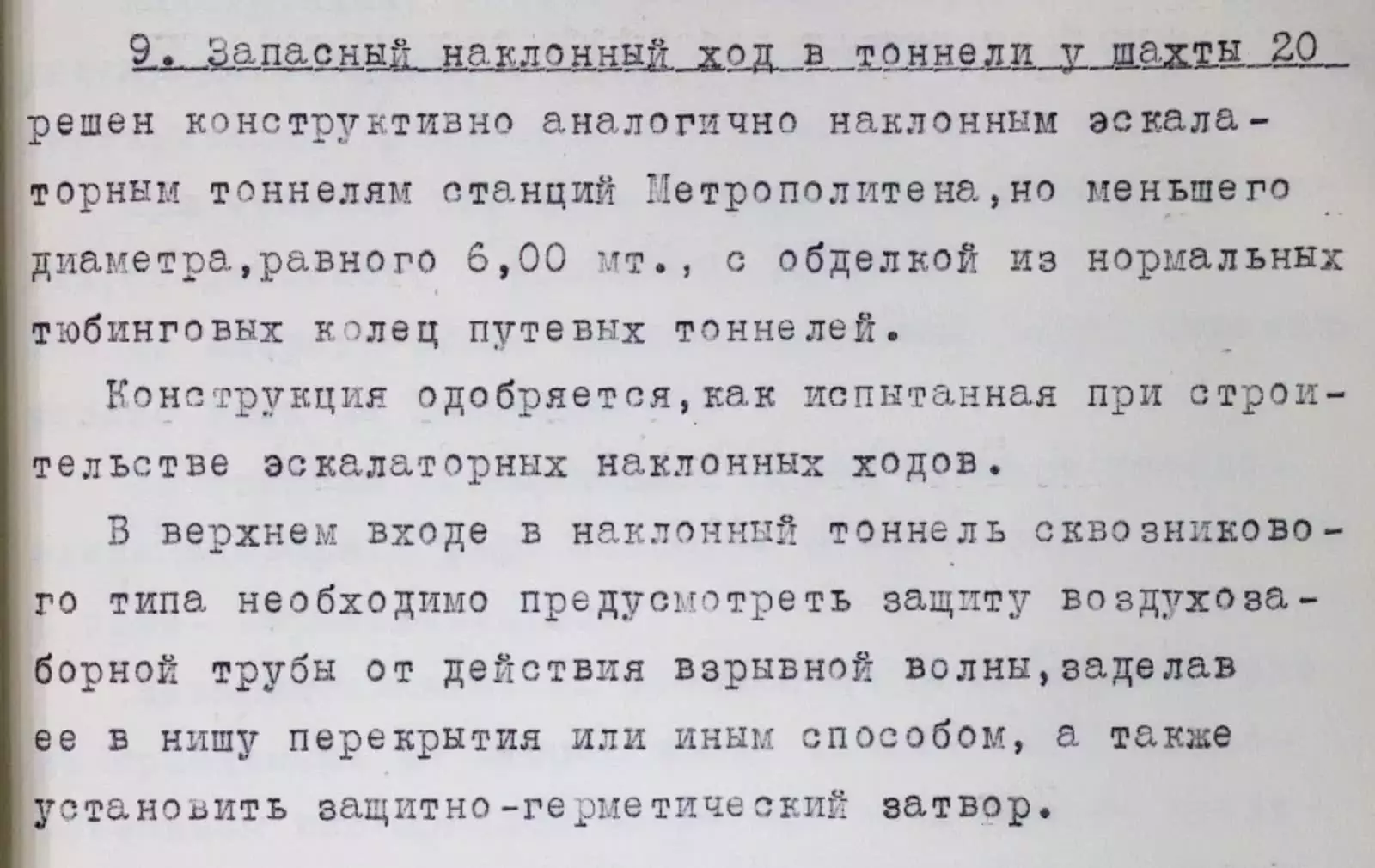 9. Запасный наклонный ход в тоннели у шахты 20 решен конструктивно аналогично наклонным эскалаторным тоннелям станций Метрополитена,но меньшего диаметра,равного 6,00 мт., с обделкой из нормальных тюбинговых колец путевых тоннелей.

Конструкция одобряется,как испытанная при строительстве эскалаторных наклонных ходов.

В верхнем входе в наклонный тоннель сквозникового типа необходимо предусмотреть защиту воздухозаборной трубы от действия взрывной волны,заделав ее в нишу перекрытия или иным способом, а также установить защитно-герметический затвор.